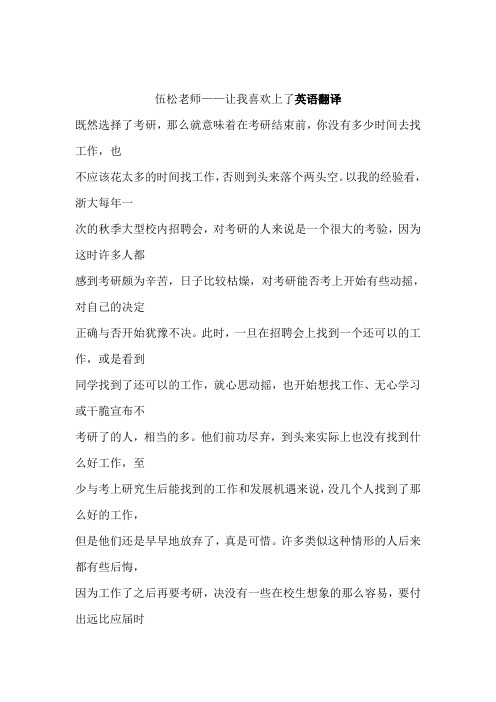 伍松老师——让我喜欢上了英语翻译

既然选择了考研，那么就意味着在考研结束前，你没有多少时间去找工作，也

不应该花太多的时间找工作，否则到头来落个两头空。以我的经验看，浙大每年一

次的秋季大型校内招聘会，对考研的人来说是一个很大的考验，因为这时许多人都

感到考研颇为辛苦，日子比较枯燥，对考研能否考上开始有些动摇，对自己的决定

正确与否开始犹豫不决。此时，一旦在招聘会上找到一个还可以的工作，或是看到

同学找到了还可以的工作，就心思动摇，也开始想找工作、无心学习或干脆宣布不

考研了的人，相当的多。他们前功尽弃，到头来实际上也没有找到什么好工作，至

少与考上研究生后能找到的工作和发展机遇来说，没几个人找到了那么好的工作，

但是他们还是早早地放弃了，真是可惜。许多类似这种情形的人后来都有些后悔，

因为工作了之后再要考研，决没有一些在校生想象的那么容易，要付出远比应届时